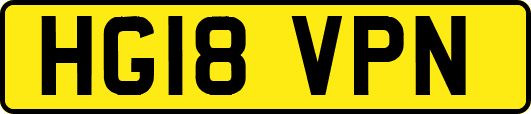 HG18 VPN